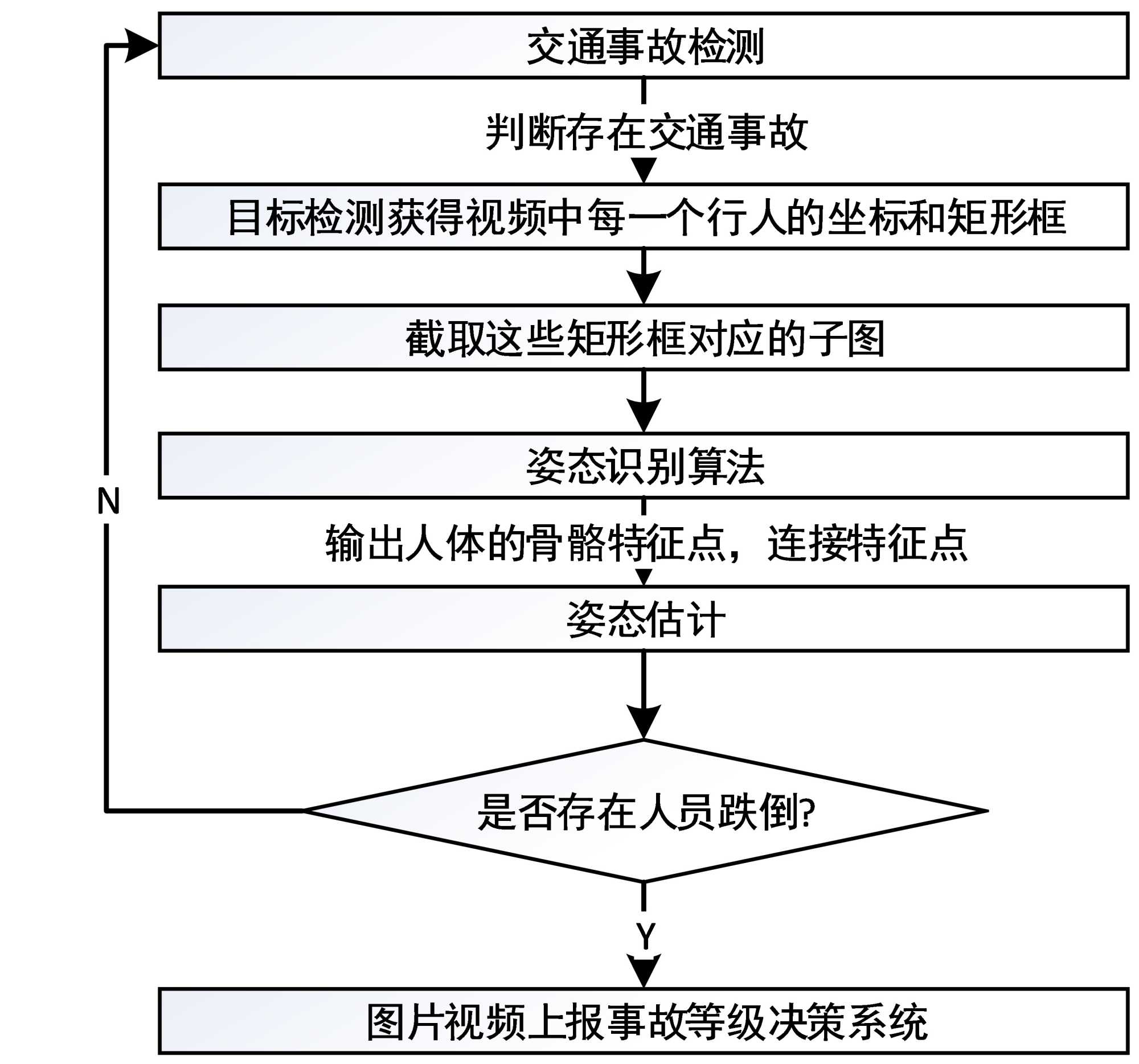 交通事故检测

判断存在交通事故

目标检测获得视频中每一个行人的坐标和矩形框

截取这些矩形框对应的子图

姿态识别算法

输出人体的骨骼特征点，连接特征点

姿态估计

是否存在人员跌倒?

N

Y

图片视频上报事故等级决策系统